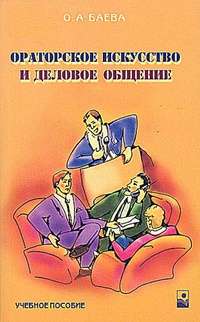 О. А. БАЕВА

ОРАТОРСКОЕ ИСКУССТВО И ДЕЛОВОЕ ОБЩЕНИЕ

УЧЕБНОЕ ПОСОБИЕ